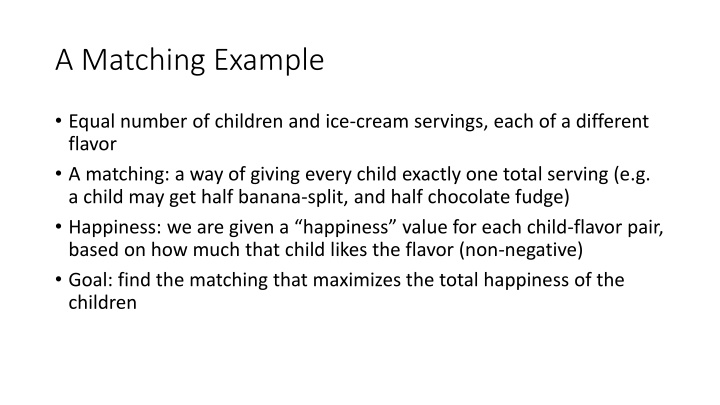 A Matching Example

• Equal number of children and ice-cream servings, each of a different flavor

• A matching: a way of giving every child exactly one total serving (e.g. a child may get half banana-split, and half chocolate fudge)

• Happiness: we are given a “happiness” value for each child-flavor pair, based on how much that child likes the flavor (non-negative)

• Goal: find the matching that maximizes the total happiness of the children